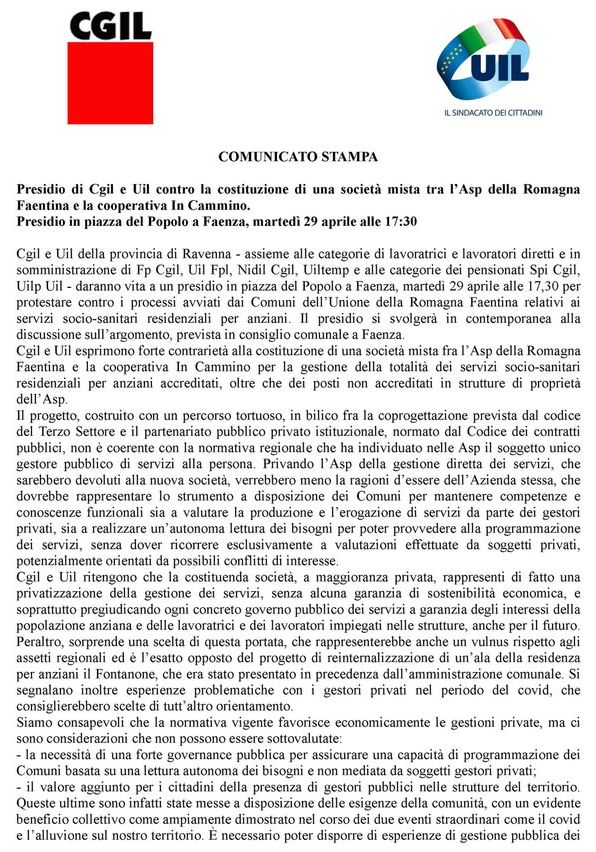 CGIL

UIL
IL SINDACATO DEI CITTADINI

COMUNICATO STAMPA

Presidio di Cgil e Uil contro la costituzione di una società mista tra l'Asp della Romagna Faentina e la cooperativa In Cammino.
Presidio in piazza del Popolo a Faenza, martedì 29 aprile alle 17:30

Cgil e Uil della provincia di Ravenna - assieme alle categorie di lavoratrici e lavoratori diretti e in somministrazione di Fp Cgil, Uil Fpl, Nidil Cgil, Uiltemp e alle categorie dei pensionati Spi Cgil, Uilp Uil - daranno vita a un presidio in piazza del Popolo a Faenza, martedì 29 aprile alle 17,30 per protestare contro i processi avviati dai Comuni dell'Unione della Romagna Faentina relativi ai servizi socio-sanitari residenziali per anziani. Il presidio si svolgerà in contemporanea alla discussione sull'argomento, prevista in consiglio comunale a Faenza.
Cgil e Uil esprimono forte contrarietà alla costituzione di una società mista fra l'Asp della Romagna Faentina e la cooperativa In Cammino per la gestione della totalità dei servizi socio-sanitari residenziali per anziani accreditati, oltre che dei posti non accreditati in strutture di proprietà dell'Asp.
Il progetto, costruito con un percorso tortuoso, in bilico fra la coprogettazione prevista dal codice del Terzo Settore e il partenariato pubblico privato istituzionale, normato dal Codice dei contratti pubblici, non è coerente con la normativa regionale che ha individuato nelle Asp il soggetto unico gestore pubblico di servizi alla persona. Privando l'Asp della gestione diretta dei servizi, che sarebbero devoluti alla nuova società, verrebbero meno la ragioni d'essere dell'Azienda stessa, che dovrebbe rappresentare lo strumento a disposizione dei Comuni per mantenere competenze e conoscenze funzionali sia a valutare la produzione e l'erogazione di servizi da parte dei gestori privati, sia a realizzare un'autonoma lettura dei bisogni per poter provvedere alla programmazione dei servizi, senza dover ricorrere esclusivamente a valutazioni effettuate da soggetti privati, potenzialmente orientati da possibili conflitti di interesse.
Cgil e Uil ritengono che la costituenda società, a maggioranza privata, rappresenti di fatto una privatizzazione della gestione dei servizi, senza alcuna garanzia di sostenibilità economica, e soprattutto pregiudicando ogni concreto governo pubblico dei servizi a garanzia degli interessi della popolazione anziana e delle lavoratrici e dei lavoratori impiegati nelle strutture, anche per il futuro.
Peraltro, sorprende una scelta di questa portata, che rappresenterebbe anche un vulnus rispetto agli assetti regionali ed è l'esatto opposto del progetto di reinternalizzazione di un'ala della residenza per anziani il Fontanone, che era stato presentato in precedenza dall'amministrazione comunale. Si segnalano inoltre esperienze problematiche con i gestori privati nel periodo del covid, che consiglierebbero scelte di tutt'altro orientamento.
Siamo consapevoli che la normativa vigente favorisce economicamente le gestioni private, ma ci sono considerazioni che non possono essere sottovalutate:
- la necessità di una forte governance pubblica per assicurare una capacità di programmazione dei Comuni basata su una lettura autonoma dei bisogni e non mediata da soggetti gestori privati;
- il valore aggiunto per i cittadini della presenza di gestori pubblici nelle strutture del territorio.
Queste ultime sono infatti state messe a disposizione delle esigenze della comunità, con un evidente beneficio collettivo come ampiamente dimostrato nel corso dei due eventi straordinari come il covid e l'alluvione sul nostro territorio. È necessario poter disporre di esperienze di gestione pubblica dei